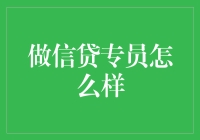 做信贷专员怎么样